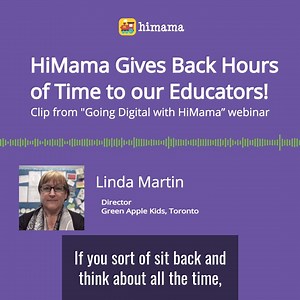 himama

HiMama Gives Back Hours of Time to our Educators!
Clip from "Going Digital with HiMama" webinar

Linda Martin

Director
Green Apple Kids, Toronto

If you sort of sit back and think about all the time,